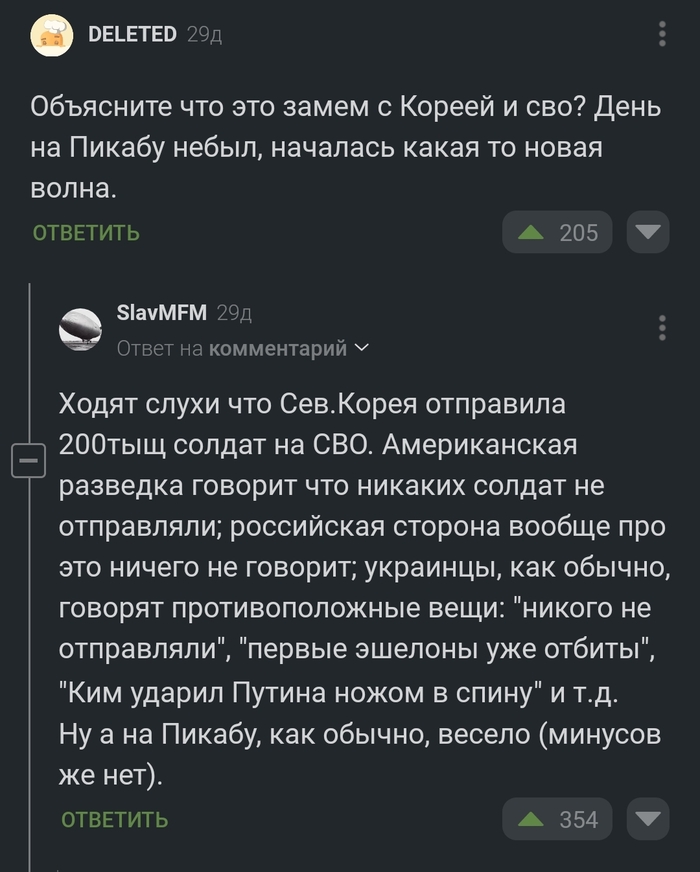 DELETED 29д

Объясните что это замем с Кореей и сво? День на Пикабу небыл, началась какая то новая волна.

ОТВЕТИТЬ

205

SlavMFM 29д

Ответ на комментарий

Ходят слухи что Сев.Корея отправила 200тыщ солдат на СВО. Американская разведка говорит что никаких солдат не отправляли; российская сторона вообще про это ничего не говорит; украинцы, как обычно, говорят противоположные вещи: "никого не отправляли", "первые эшелоны уже отбиты", "Ким ударил Путина ножом в спину" и т.д.
Ну а на Пикабу, как обычно, весело (минусов же нет).

ОТВЕТИТЬ

354